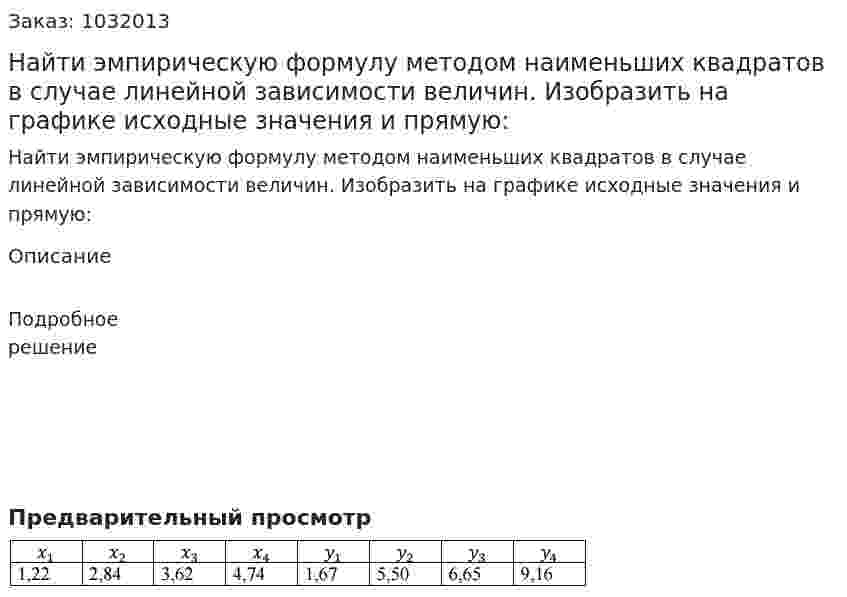 Заказ: 1032013

Найти эмпирическую формулу методом наименьших квадратов в случае линейной зависимости величин. Изобразить на графике исходные значения и прямую:

Найти эмпирическую формулу методом наименьших квадратов в случае линейной зависимости величин. Изобразить на графике исходные значения и прямую:

Описание

Подробное решение

Предварительный просмотр

| $x_1$ | $x_2$ | $x_3$ | $x_4$ | $y_1$ | $y_2$ | $y_3$ | $y_4$ |
|---|---|---|---|---|---|---|---|
| 1,22 | 2,84 | 3,62 | 4,74 | 1,67 | 5,50 | 6,65 | 9,16 |